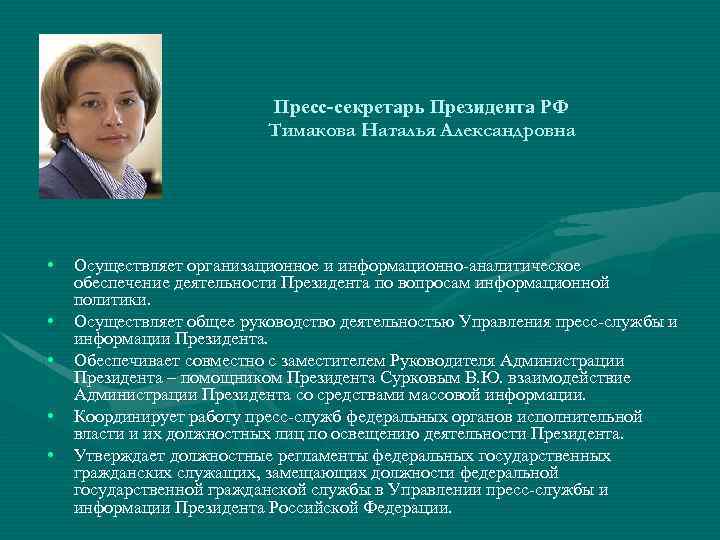 Пресс-секретарь Президента РФ
Тимакова Наталья Александровна

• Осуществляет организационное и информационно-аналитическое обеспечение деятельности Президента по вопросам информационной политики.
• Осуществляет общее руководство деятельностью Управления пресс-службы и информации Президента.
• Обеспечивает совместно с заместителем Руководителя Администрации Президента – помощником Президента Сурковым В.Ю. взаимодействие Администрации Президента со средствами массовой информации.
• Координирует работу пресс-служб федеральных органов исполнительной власти и их должностных лиц по освещению деятельности Президента.
• Утверждает должностные регламенты федеральных государственных гражданских служащих, замещающих должности федеральной государственной гражданской службы в Управлении пресс-службы и информации Президента Российской Федерации.